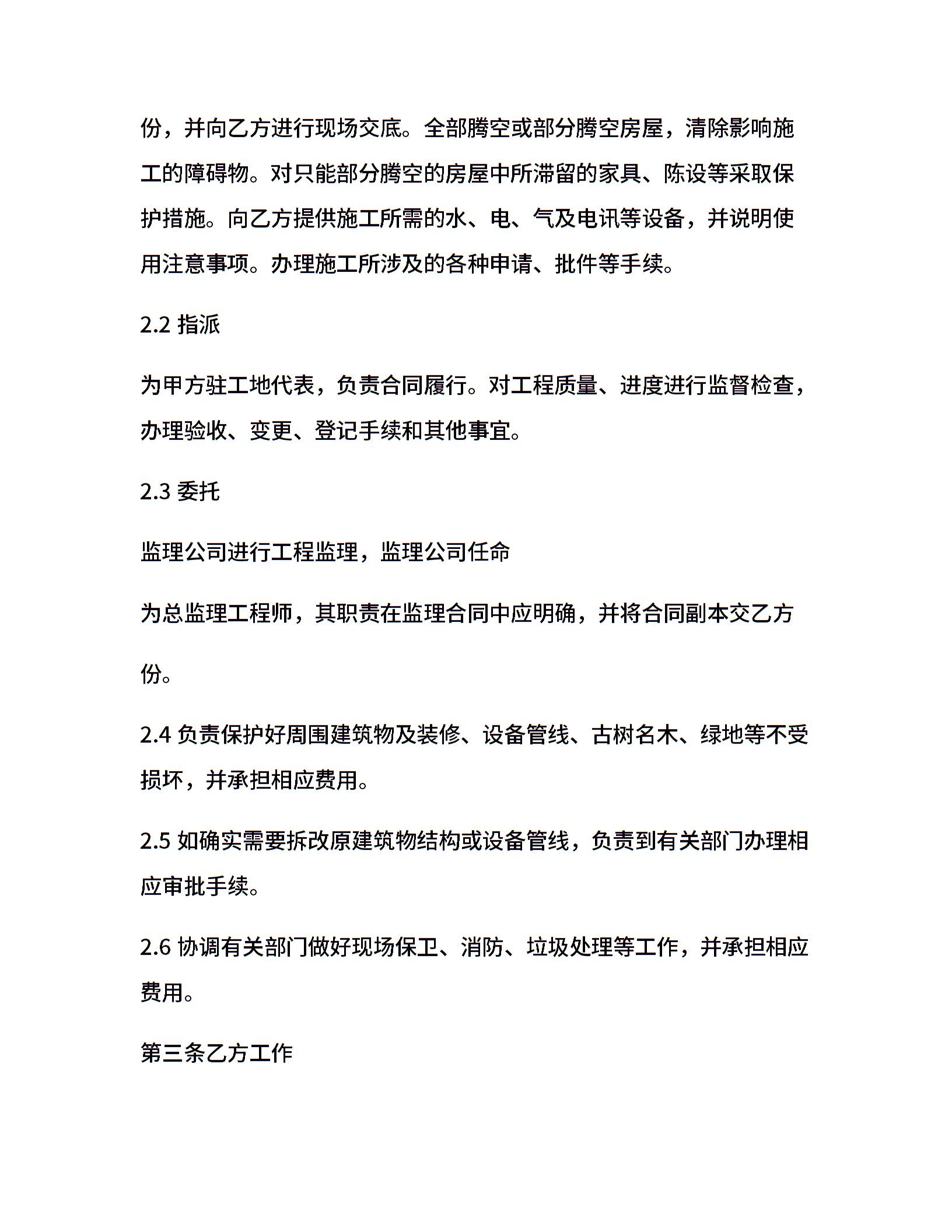 份，并向乙方进行现场交底。全部腾空或部分腾空房屋，清除影响施工的障碍物。对只能部分腾空的房屋中所滞留的家具、陈设等采取保护措施。向乙方提供施工所需的水、电、气及电讯等设备，并说明使用注意事项。办理施工所涉及的各种申请、批件等手续。

2.2 指派

为甲方驻工地代表，负责合同履行。对工程质量、进度进行监督检查，办理验收、变更、登记手续和其他事宜。

2.3 委托

监理公司进行工程监理，监理公司任命

为总监理工程师，其职责在监理合同中应明确，并将合同副本交乙方

份。

2.4 负责保护好周围建筑物及装修、设备管线、古树名木、绿地等不受损坏，并承担相应费用。

2.5 如确实需要拆改原建筑物结构或设备管线，负责到有关部门办理相应审批手续。

2.6 协调有关部门做好现场保卫、消防、垃圾处理等工作，并承担相应费用。

第三条乙方工作